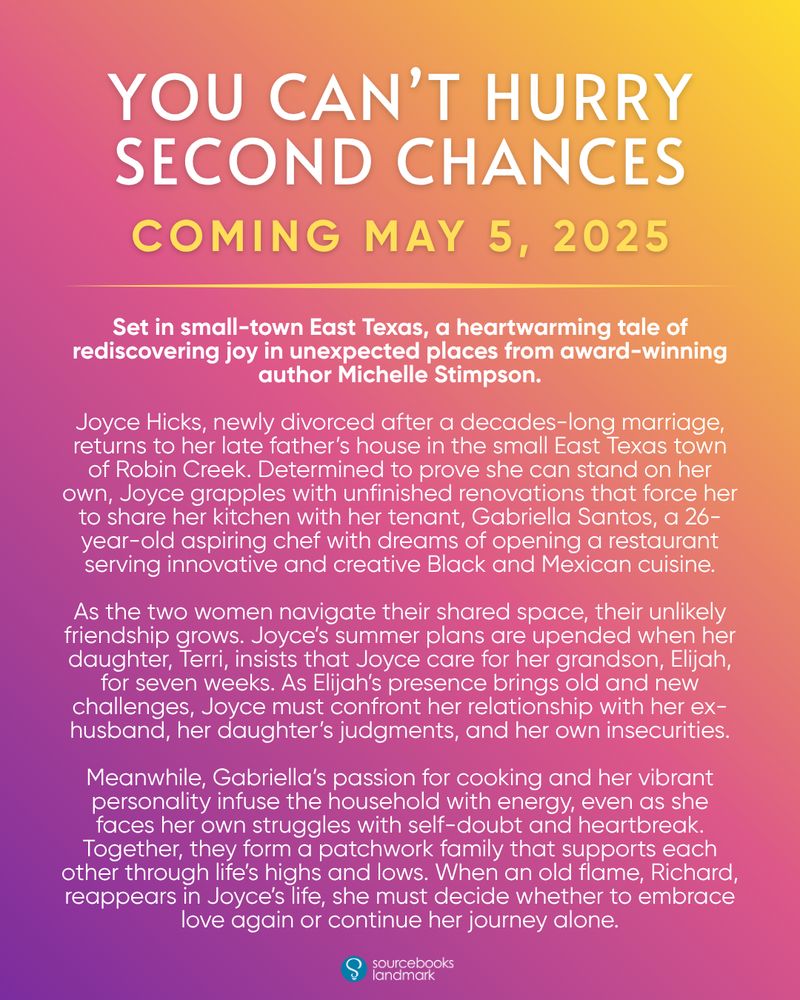 YOU CAN'T HURRY SECOND CHANCES

COMING MAY 5, 2025

Set in small-town East Texas, a heartwarming tale of rediscovering joy in unexpected places from award-winning author Michelle Stimpson.

Joyce Hicks, newly divorced after a decades-long marriage, returns to her late father's house in the small East Texas town of Robin Creek. Determined to prove she can stand on her own, Joyce grapples with unfinished renovations that force her to share her kitchen with her tenant, Gabriella Santos, a 26-year-old aspiring chef with dreams of opening a restaurant serving innovative and creative Black and Mexican cuisine.

As the two women navigate their shared space, their unlikely friendship grows. Joyce's summer plans are upended when her daughter, Terri, insists that Joyce care for her grandson, Elijah, for seven weeks. As Elijah's presence brings old and new challenges, Joyce must confront her relationship with her ex-husband, her daughter's judgments, and her own insecurities.

Meanwhile, Gabriella's passion for cooking and her vibrant personality infuse the household with energy, even as she faces her own struggles with self-doubt and heartbreak. Together, they form a patchwork family that supports each other through life's highs and lows. When an old flame, Richard, reappears in Joyce's life, she must decide whether to embrace love again or continue her journey alone.

sourcebooks landmark